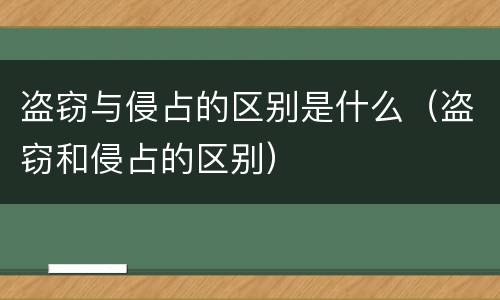 盗窃与侵占的区别是什么（盗窃和侵占的区别）